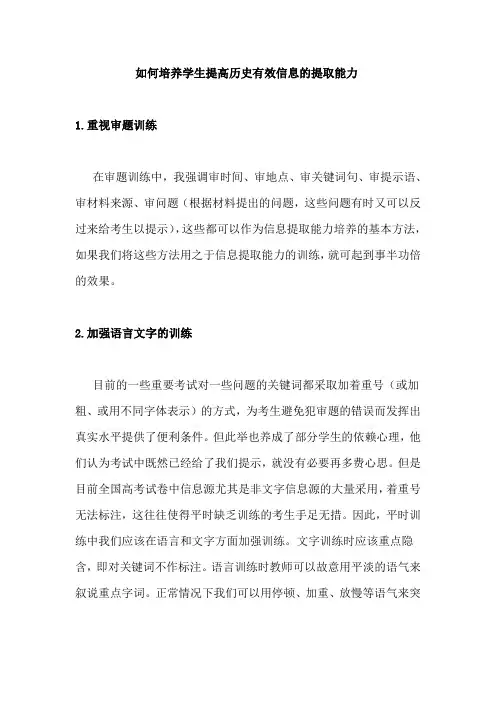 如何培养学生提高历史有效信息的提取能力

1.重视审题训练

在审题训练中，我强调审时间、审地点、审关键词句、审提示语、审材料来源、审问题（根据材料提出的问题，这些问题有时又可以反过来给考生以提示），这些都可以作为信息提取能力培养的基本方法，如果我们将这些方法用之于信息提取能力的训练，就可起到事半功倍的效果。

2.加强语言文字的训练

目前的一些重要考试对一些问题的关键词都采取加着重号（或加粗、或用不同字体表示）的方式，为考生避免犯审题的错误而发挥出真实水平提供了便利条件。但此举也养成了部分学生的依赖心理，他们认为考试中既然已经给了我们提示，就没有必要再多费心思。但是目前全国高考试卷中信息源尤其是非文字信息源的大量采用，着重号无法标注，这往往使得平时缺乏训练的考生手足无措。因此，平时训练中我们应该在语言和文字方面加强训练。文字训练时应该重点隐含，即对关键词不作标注。语言训练时教师可以故意用平淡的语气来叙说重点字词。正常情况下我们可以用停顿、加重、放慢等语气来突